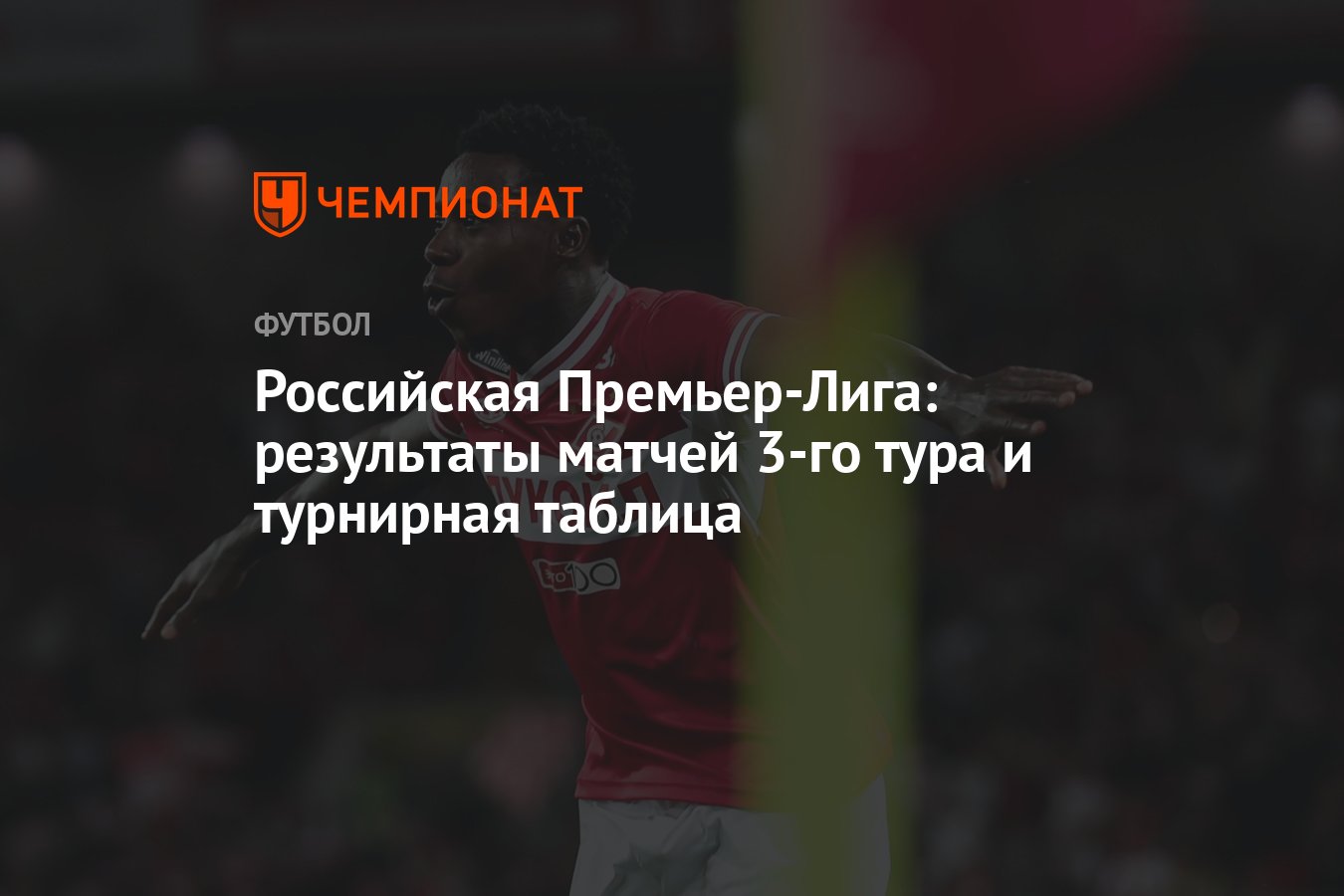 ЧЕМПИОНАТ

ФУТБОЛ

Российская Премьер-Лига: результаты матчей 3-го тура и турнирная таблица